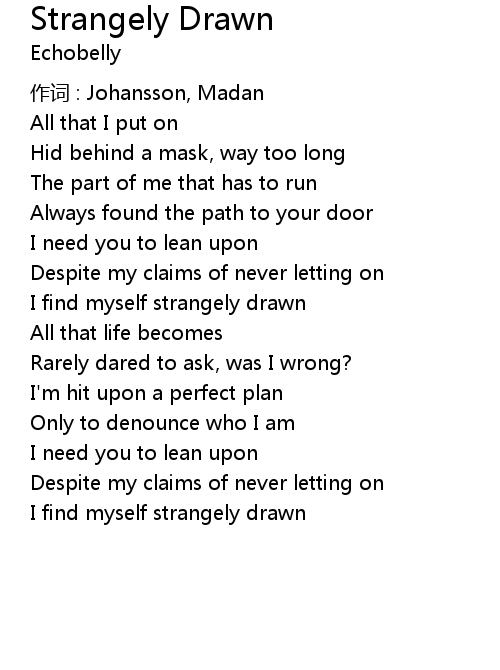 Strangely Drawn
Echobelly

作词 : Johansson, Madan
All that I put on
Hid behind a mask, way too long
The part of me that has to run
Always found the path to your door
I need you to lean upon
Despite my claims of never letting on
I find myself strangely drawn
All that life becomes
Rarely dared to ask, was I wrong?
I'm hit upon a perfect plan
Only to denounce who I am
I need you to lean upon
Despite my claims of never letting on
I find myself strangely drawn